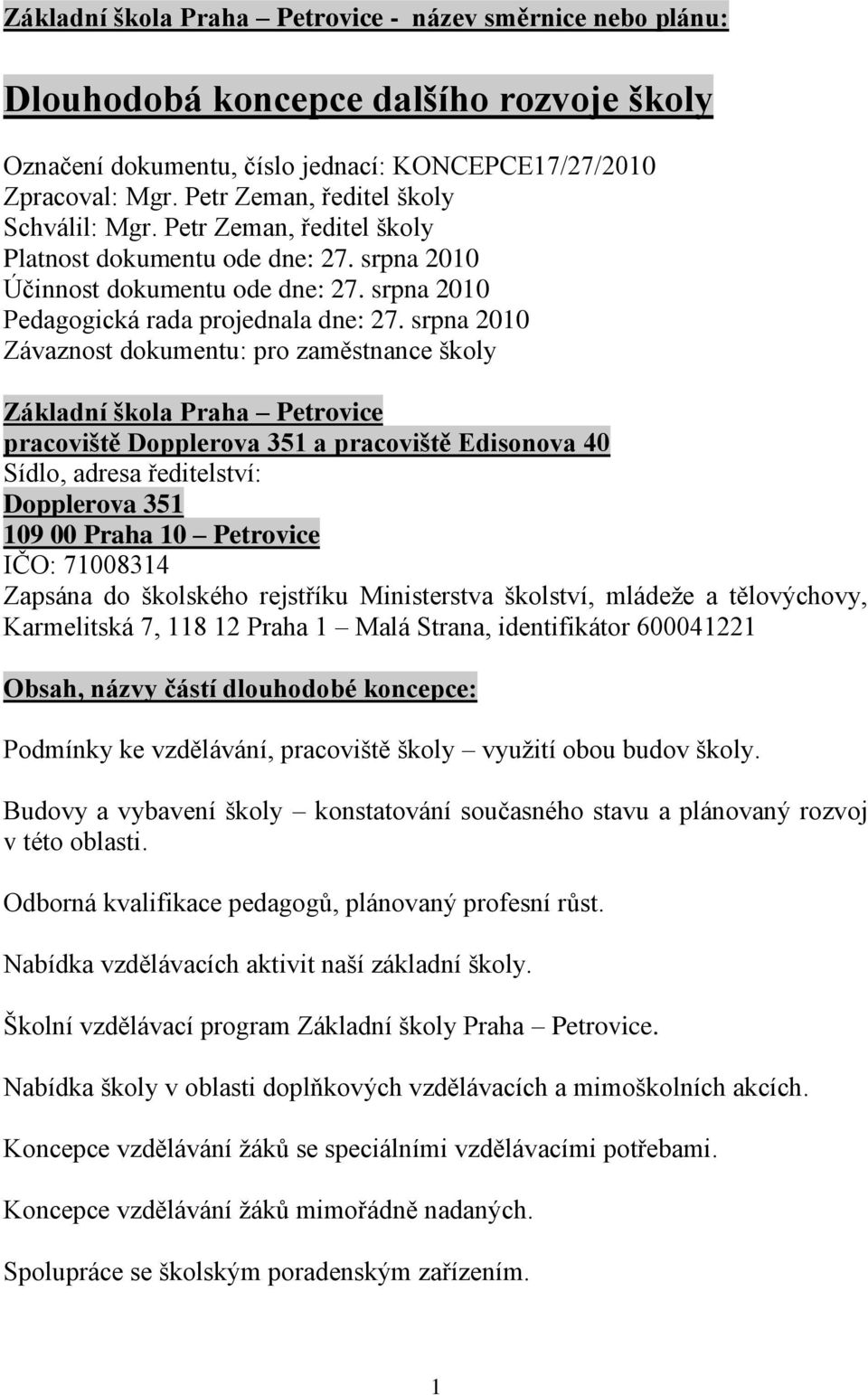 Základní škola Praha – Petrovice - název směrnice nebo plánu:

Dlouhodobá koncepce dalšího rozvoje školy

Označení dokumentu, číslo jednací: KONCEPCE17/27/2010
Zpracoval: Mgr. Petr Zeman, ředitel školy
Schválil: Mgr. Petr Zeman, ředitel školy
Platnost dokumentu ode dne: 27. srpna 2010
Účinnost dokumentu ode dne: 27. srpna 2010
Pedagogická rada projednala dne: 27. srpna 2010
Závaznost dokumentu: pro zaměstnance školy

Základní škola Praha – Petrovice
pracoviště Dopplerova 351 a pracoviště Edisonova 40
Sídlo, adresa ředitelství:
Dopplerova 351
109 00 Praha 10 – Petrovice
IČO: 71008314
Zapsána do školského rejstříku Ministerstva školství, mládeže a tělovýchovy, Karmelitská 7, 118 12 Praha 1 – Malá Strana, identifikátor 600041221

Obsah, názvy částí dlouhodobé koncepce:

Podmínky ke vzdělávání, pracoviště školy – využití obou budov školy.

Budovy a vybavení školy – konstatování současného stavu a plánovaný rozvoj v této oblasti.

Odborná kvalifikace pedagogů, plánovaný profesní růst.

Nabídka vzdělávacích aktivit naší základní školy.

Školní vzdělávací program Základní školy Praha – Petrovice.

Nabídka školy v oblasti doplňkových vzdělávacích a mimoškolních akcích.

Koncepce vzdělávání žáků se speciálními vzdělávacími potřebami.

Koncepce vzdělávání žáků mimořádně nadaných.

Spolupráce se školským poradenským zařízením.

1